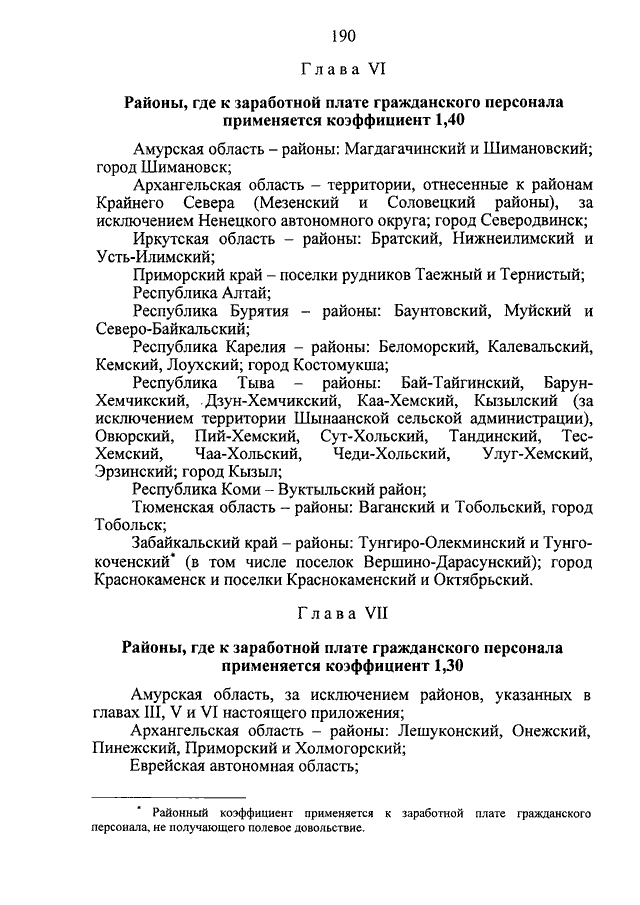 190

Глава VI

Районы, где к заработной плате гражданского персонала применяется коэффициент 1,40

Амурская область – районы: Магдагачинский и Шимановский; город Шимановск;

Архангельская область – территории, отнесенные к районам Крайнего Севера (Мезенский и Соловецкий районы), за исключением Ненецкого автономного округа; город Северодвинск;

Иркутская область – районы: Братский, Нижнеилимский и Усть-Илимский;

Приморский край – поселки рудников Таежный и Тернистый;

Республика Алтай;

Республика Бурятия – районы: Баунтовский, Муйский и Северо-Байкальский;

Республика Карелия – районы: Беломорский, Калевальский, Кемский, Лоухский; город Костомукша;

Республика Тыва – районы: Бай-Тайгинский, Барун-Хемчикский, Дзун-Хемчикский, Каа-Хемский, Кызылский (за исключением территории Шынаанской сельской администрации), Овюрский, Пий-Хемский, Сут-Хольский, Тандинский, Тес-Хемский, Чаа-Хольский, Чеди-Хольский, Улуг-Хемский, Эрзинский; город Кызыл;

Республика Коми – Вуктыльский район;

Тюменская область – районы: Ваганский и Тобольский, город Тобольск;

Забайкальский край – районы: Тунгиро-Олекминский и Тунгокоченский* (в том числе поселок Вершино-Дарасунский); город Краснокаменск и поселки Краснокаменский и Октябрьский.

Глава VII

Районы, где к заработной плате гражданского персонала применяется коэффициент 1,30

Амурская область, за исключением районов, указанных в главах III, V и VI настоящего приложения;

Архангельская область – районы: Лешуконский, Онежский, Пинежский, Приморский и Холмогорский;

Еврейская автономная область;

* Районный коэффициент применяется к заработной плате гражданского персонала, не получающего полевое довольствие.